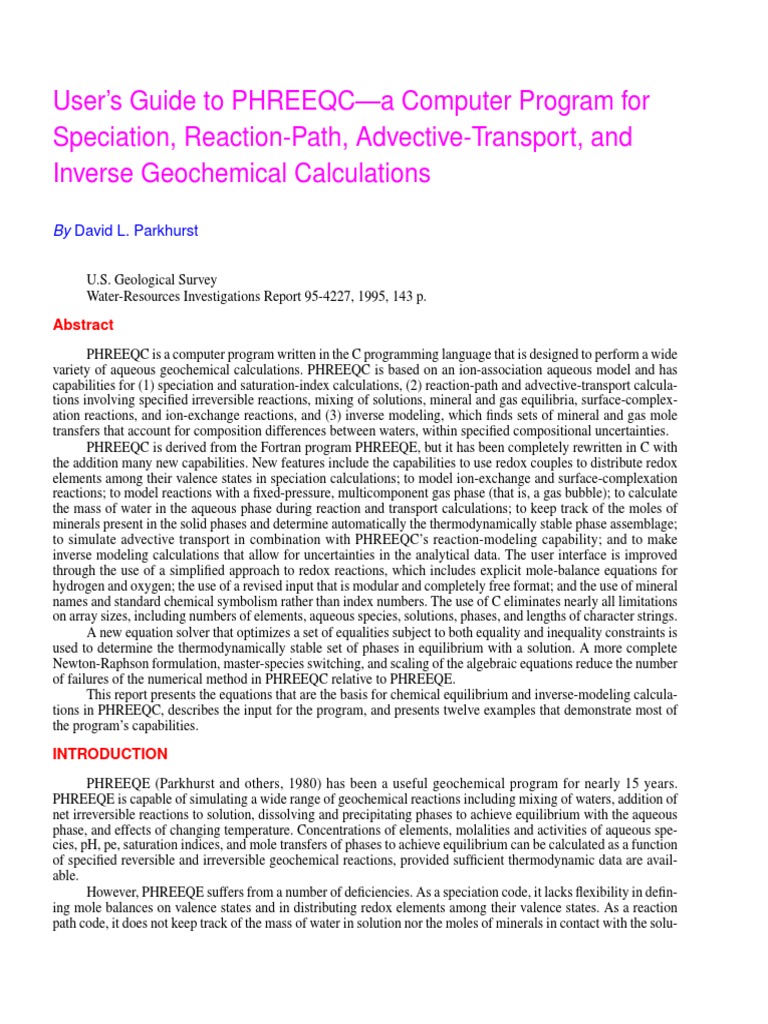 User's Guide to PHREEQC—a Computer Program for Speciation, Reaction-Path, Advective-Transport, and Inverse Geochemical Calculations

By David L. Parkhurst

U.S. Geological Survey
Water-Resources Investigations Report 95-4227, 1995, 143 p.

Abstract

PHREEQC is a computer program written in the C programming language that is designed to perform a wide variety of aqueous geochemical calculations. PHREEQC is based on an ion-association aqueous model and has capabilities for (1) speciation and saturation-index calculations, (2) reaction-path and advective-transport calculations involving specified irreversible reactions, mixing of solutions, mineral and gas equilibria, surface-complexation reactions, and ion-exchange reactions, and (3) inverse modeling, which finds sets of mineral and gas mole transfers that account for composition differences between waters, within specified compositional uncertainties.

PHREEQC is derived from the Fortran program PHREEQE, but it has been completely rewritten in C with the addition many new capabilities. New features include the capabilities to use redox couples to distribute redox elements among their valence states in speciation calculations; to model ion-exchange and surface-complexation reactions; to model reactions with a fixed-pressure, multicomponent gas phase (that is, a gas bubble); to calculate the mass of water in the aqueous phase during reaction and transport calculations; to keep track of the moles of minerals present in the solid phases and determine automatically the thermodynamically stable phase assemblage; to simulate advective transport in combination with PHREEQC's reaction-modeling capability; and to make inverse modeling calculations that allow for uncertainties in the analytical data. The user interface is improved through the use of a simplified approach to redox reactions, which includes explicit mole-balance equations for hydrogen and oxygen; the use of a revised input that is modular and completely free format; and the use of mineral names and standard chemical symbolism rather than index numbers. The use of C eliminates nearly all limitations on array sizes, including numbers of elements, aqueous species, solutions, phases, and lengths of character strings.

A new equation solver that optimizes a set of equalities subject to both equality and inequality constraints is used to determine the thermodynamically stable set of phases in equilibrium with a solution. A more complete Newton-Raphson formulation, master-species switching, and scaling of the algebraic equations reduce the number of failures of the numerical method in PHREEQC relative to PHREEQE.

This report presents the equations that are the basis for chemical equilibrium and inverse-modeling calculations in PHREEQC, describes the input for the program, and presents twelve examples that demonstrate most of the program's capabilities.

INTRODUCTION

PHREEQE (Parkhurst and others, 1980) has been a useful geochemical program for nearly 15 years. PHREEQE is capable of simulating a wide range of geochemical reactions including mixing of waters, addition of net irreversible reactions to solution, dissolving and precipitating phases to achieve equilibrium with the aqueous phase, and effects of changing temperature. Concentrations of elements, molalities and activities of aqueous species, pH, pe, saturation indices, and mole transfers of phases to achieve equilibrium can be calculated as a function of specified reversible and irreversible geochemical reactions, provided sufficient thermodynamic data are available.

However, PHREEQE suffers from a number of deficiencies. As a speciation code, it lacks flexibility in defining mole balances on valence states and in distributing redox elements among their valence states. As a reaction path code, it does not keep track of the mass of water in solution nor the moles of minerals in contact with the solu-